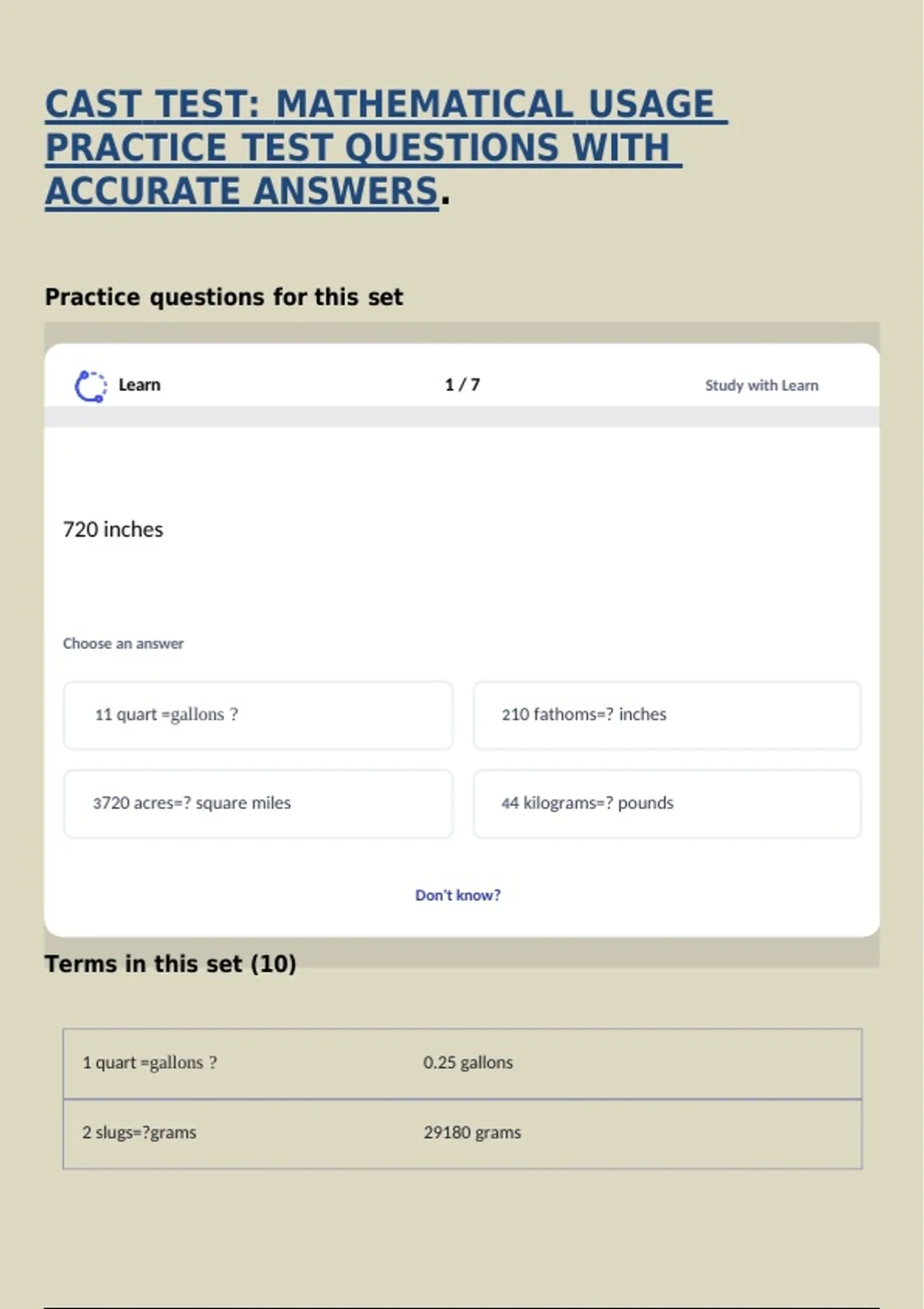 CAST TEST: MATHEMATICAL USAGE PRACTICE TEST QUESTIONS WITH ACCURATE ANSWERS.

Practice questions for this set

Learn

1 / 7

Study with Learn

720 inches

Choose an answer

11 quart =gallons ?

210 fathoms=? inches

3720 acres=? square miles

44 kilograms=? pounds

Don't know?

Terms in this set (10)

| 1 quart =gallons ? | 0.25 gallons |
|---|---|
| 2 slugs=?grams | 29180 grams |